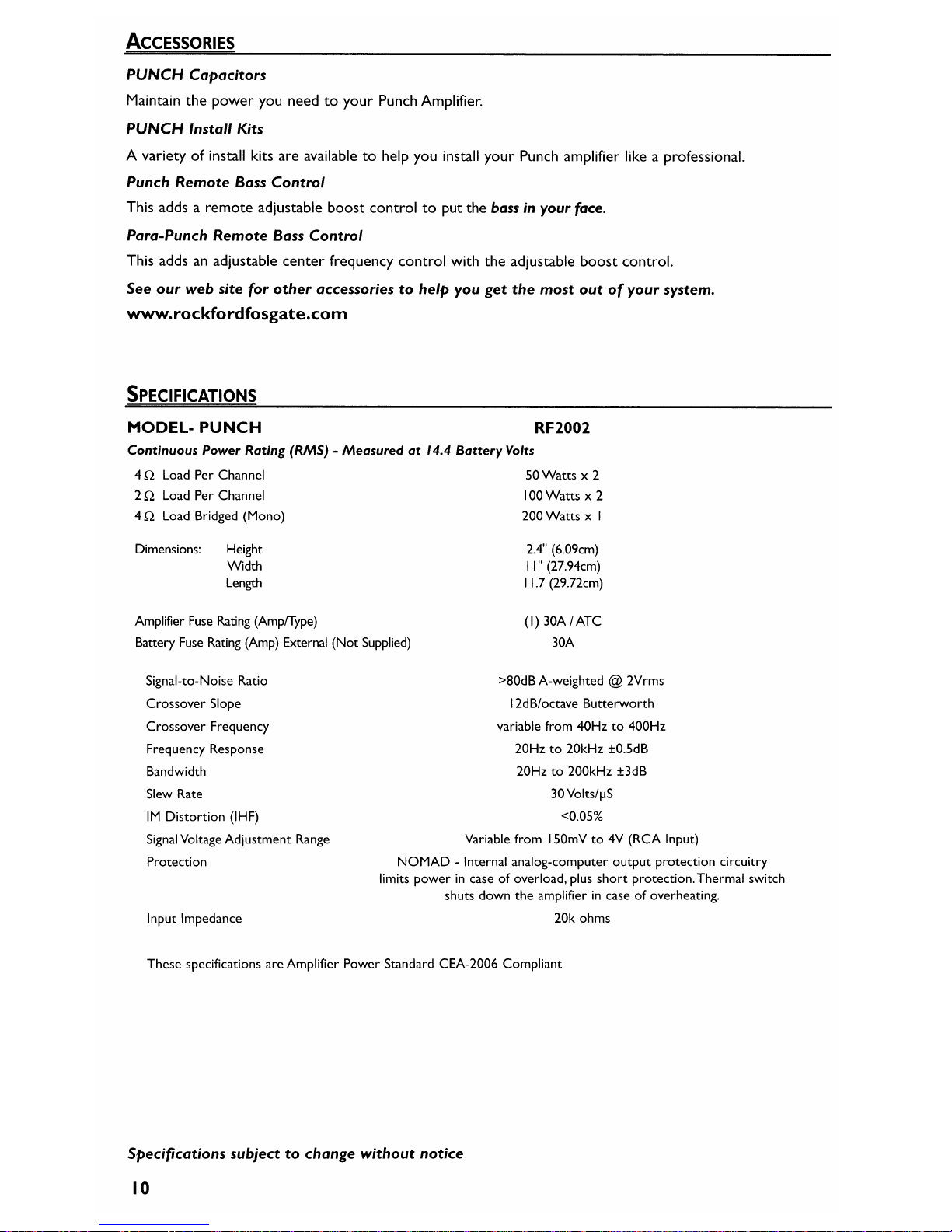 ACCESSORIES

PUNCH Capacitors

Maintain the power you need to your Punch Amplifier.

PUNCH Install Kits

A variety of install kits are available to help you install your Punch amplifier like a professional.

Punch Remote Bass Control

This adds a remote adjustable boost control to put the bass in your face.

Para-Punch Remote Bass Control

This adds an adjustable center frequency control with the adjustable boost control.

See our web site for other accessories to help you get the most out of your system.

www.rockfordfosgate.com

SPECIFICATIONS

| MODEL- PUNCH | RF2002 |
|---|---|
| Continuous Power Rating (RMS) - Measured at 14.4 Battery Volts | |
| 4Ω Load Per Channel | 50 Watts x 2 |
| 2Ω Load Per Channel | 100 Watts x 2 |
| 4Ω Load Bridged (Mono) | 200 Watts x 1 |
| Dimensions: Height | 2.4" (6.09cm) |
| Width | 11" (27.94cm) |
| Length | 11.7 (29.72cm) |
| Amplifier Fuse Rating (Amp/Type) | (1) 30A / ATC |
| Battery Fuse Rating (Amp) External (Not Supplied) | 30A |
| Signal-to-Noise Ratio | >80dB A-weighted @ 2Vrms |
| Crossover Slope | 12dB/octave Butterworth |
| Crossover Frequency | variable from 40Hz to 400Hz |
| Frequency Response | 20Hz to 20kHz ±0.5dB |
| Bandwidth | 20Hz to 200kHz ±3dB |
| Slew Rate | 30 Volts/µS |
| IM Distortion (IHF) | <0.05% |
| Signal Voltage Adjustment Range | Variable from 150mV to 4V (RCA Input) |
| Protection | NOMAD - Internal analog-computer output protection circuitry limits power in case of overload, plus short protection. Thermal switch shuts down the amplifier in case of overheating. |
| Input Impedance | 20k ohms |

These specifications are Amplifier Power Standard CEA-2006 Compliant

Specifications subject to change without notice

10